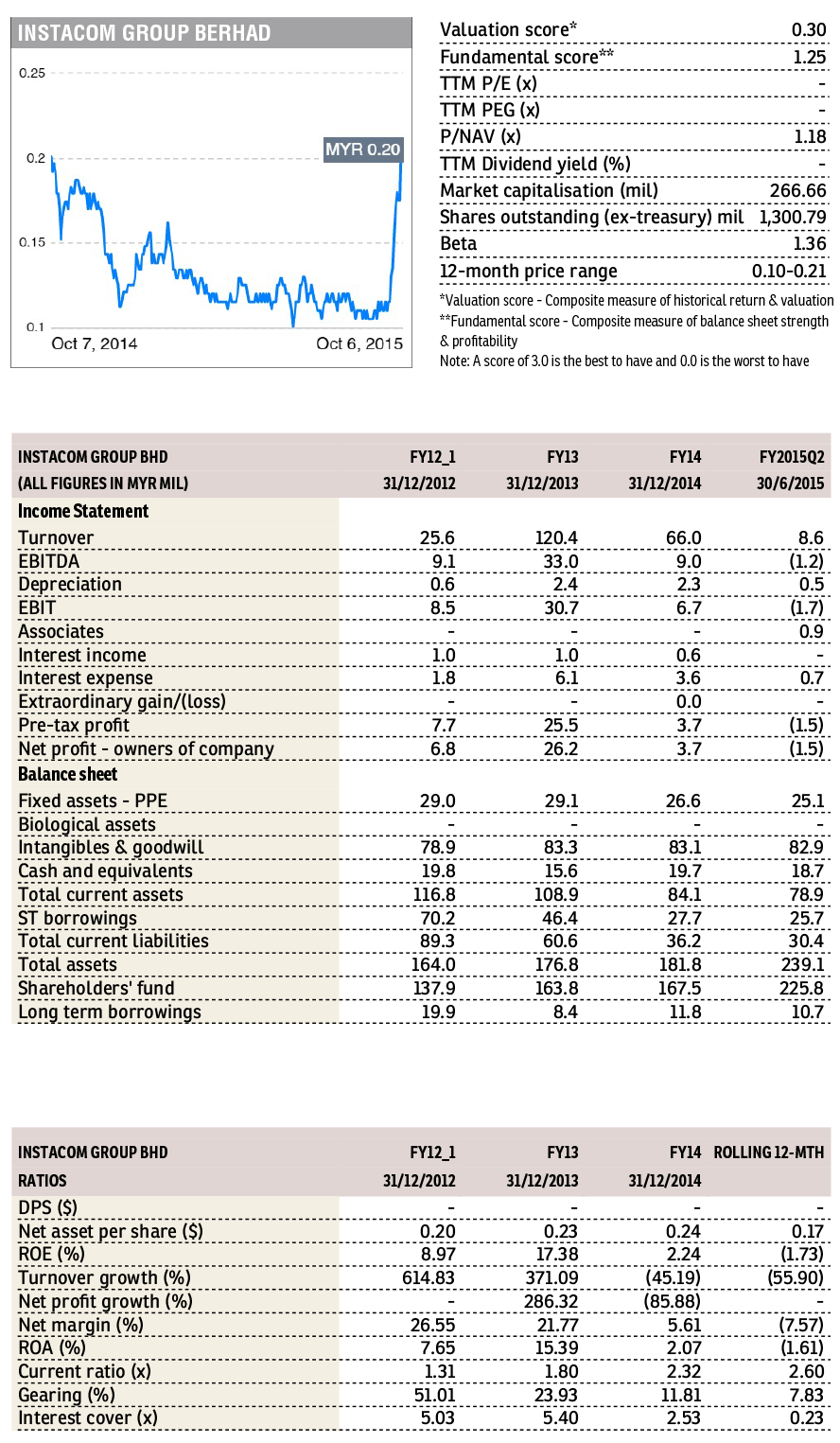 INSTACOM GROUP BERHAD

0.25
0.2
0.15
0.1
MYR 0.20
Oct 7, 2014
Oct 6, 2015

| | |
|---|---|
| Valuation score* | 0.30 |
| Fundamental score** | 1.25 |
| TTM P/E (x) | - |
| TTM PEG (x) | - |
| P/NAV (x) | 1.18 |
| TTM Dividend yield (%) | - |
| Market capitalisation (mil) | 266.66 |
| Shares outstanding (ex-treasury) mil | 1,300.79 |
| Beta | 1.36 |
| 12-month price range | 0.10-0.21 |

*Valuation score - Composite measure of historical return & valuation
**Fundamental score - Composite measure of balance sheet strength & profitability
Note: A score of 3.0 is the best to have and 0.0 is the worst to have

| INSTACOM GROUP BHD | FY12_1 | FY13 | FY14 | FY2015Q2 |
|---|---|---|---|---|
| (ALL FIGURES IN MYR MIL) | 31/12/2012 | 31/12/2013 | 31/12/2014 | 30/6/2015 |
| Income Statement | | | | |
| Turnover | 25.6 | 120.4 | 66.0 | 8.6 |
| EBITDA | 9.1 | 33.0 | 9.0 | (1.2) |
| Depreciation | 0.6 | 2.4 | 2.3 | 0.5 |
| EBIT | 8.5 | 30.7 | 6.7 | (1.7) |
| Associates | - | - | - | 0.9 |
| Interest income | 1.0 | 1.0 | 0.6 | - |
| Interest expense | 1.8 | 6.1 | 3.6 | 0.7 |
| Extraordinary gain/(loss) | - | - | 0.0 | - |
| Pre-tax profit | 7.7 | 25.5 | 3.7 | (1.5) |
| Net profit - owners of company | 6.8 | 26.2 | 3.7 | (1.5) |
| Balance sheet | | | | |
| Fixed assets - PPE | 29.0 | 29.1 | 26.6 | 25.1 |
| Biological assets | - | - | - | - |
| Intangibles & goodwill | 78.9 | 83.3 | 83.1 | 82.9 |
| Cash and equivalents | 19.8 | 15.6 | 19.7 | 18.7 |
| Total current assets | 116.8 | 108.9 | 84.1 | 78.9 |
| ST borrowings | 70.2 | 46.4 | 27.7 | 25.7 |
| Total current liabilities | 89.3 | 60.6 | 36.2 | 30.4 |
| Total assets | 164.0 | 176.8 | 181.8 | 239.1 |
| Shareholders' fund | 137.9 | 163.8 | 167.5 | 225.8 |
| Long term borrowings | 19.9 | 8.4 | 11.8 | 10.7 |

| INSTACOM GROUP BHD | FY12_1 | FY13 | FY14 | ROLLING 12-MTH |
|---|---|---|---|---|
| RATIOS | 31/12/2012 | 31/12/2013 | 31/12/2014 | |
| DPS ($) | - | - | - | - |
| Net asset per share ($) | 0.20 | 0.23 | 0.24 | 0.17 |
| ROE (%) | 8.97 | 17.38 | 2.24 | (1.73) |
| Turnover growth (%) | 614.83 | 371.09 | (45.19) | (55.90) |
| Net profit growth (%) | - | 286.32 | (85.88) | - |
| Net margin (%) | 26.55 | 21.77 | 5.61 | (7.57) |
| ROA (%) | 7.65 | 15.39 | 2.07 | (1.61) |
| Current ratio (x) | 1.31 | 1.80 | 2.32 | 2.60 |
| Gearing (%) | 51.01 | 23.93 | 11.81 | 7.83 |
| Interest cover (x) | 5.03 | 5.40 | 2.53 | 0.23 |